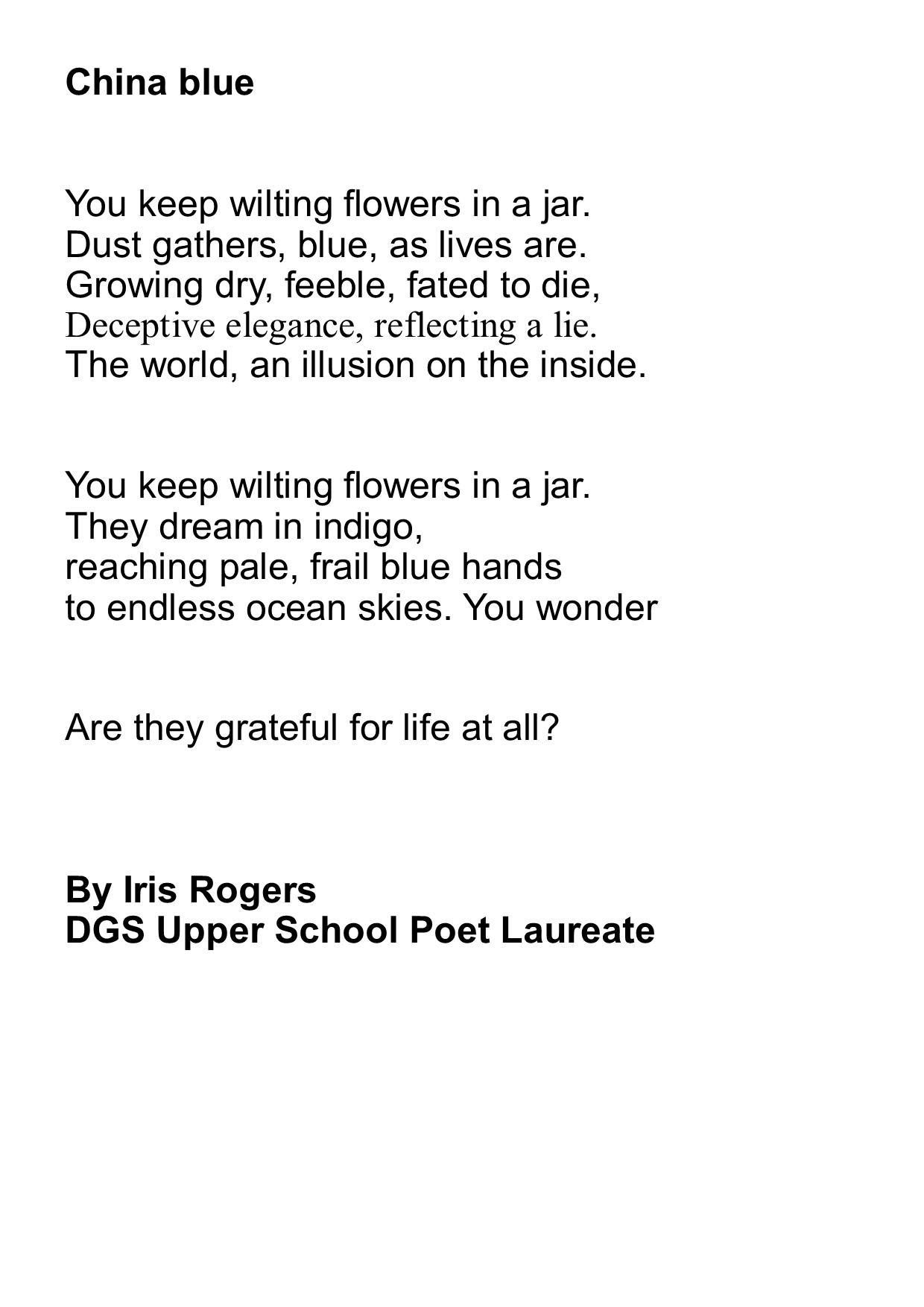 China blue

You keep wilting flowers in a jar.
Dust gathers, blue, as lives are.
Growing dry, feeble, fated to die,
Deceptive elegance, reflecting a lie.
The world, an illusion on the inside.

You keep wilting flowers in a jar.
They dream in indigo,
reaching pale, frail blue hands
to endless ocean skies. You wonder

Are they grateful for life at all?

By Iris Rogers
DGS Upper School Poet Laureate